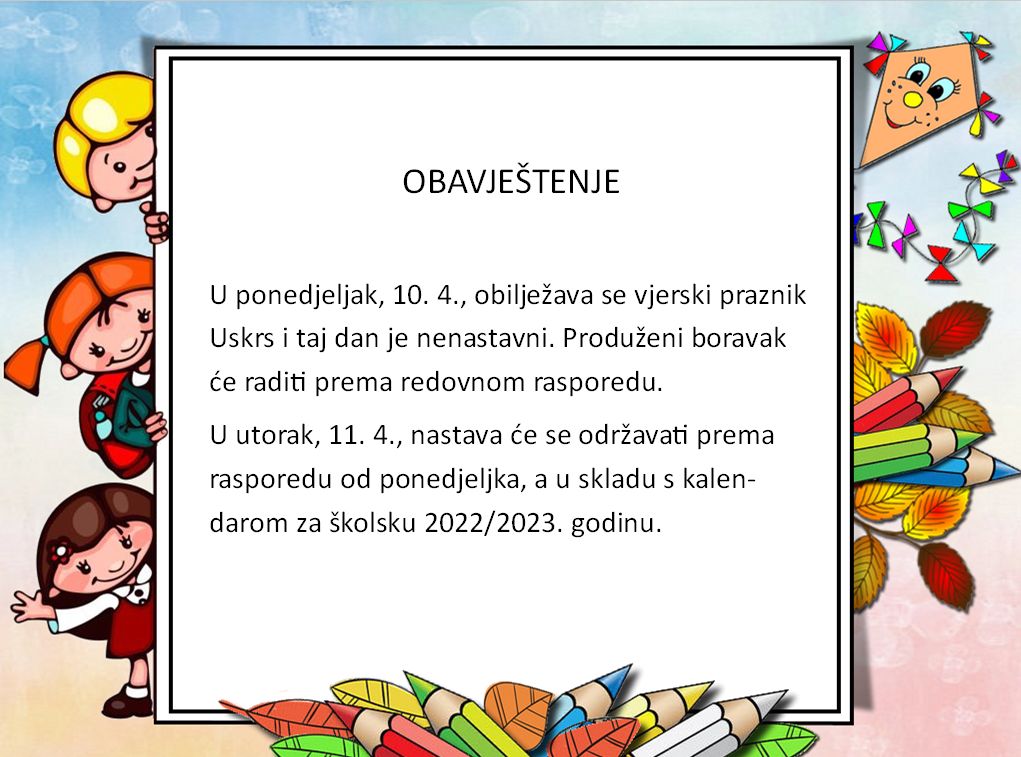 OBAVJEŠTENJE

U ponedjeljak, 10. 4., obilježava se vjerski praznik Uskrs i taj dan je nenastavni. Produženi boravak će raditi prema redovnom rasporedu.

U utorak, 11. 4., nastava će se održavati prema rasporedu od ponedjeljka, a u skladu s kalendarom za školsku 2022/2023. godinu.